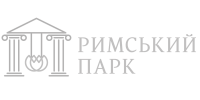 РИМСЬКИЙ
ПАРК